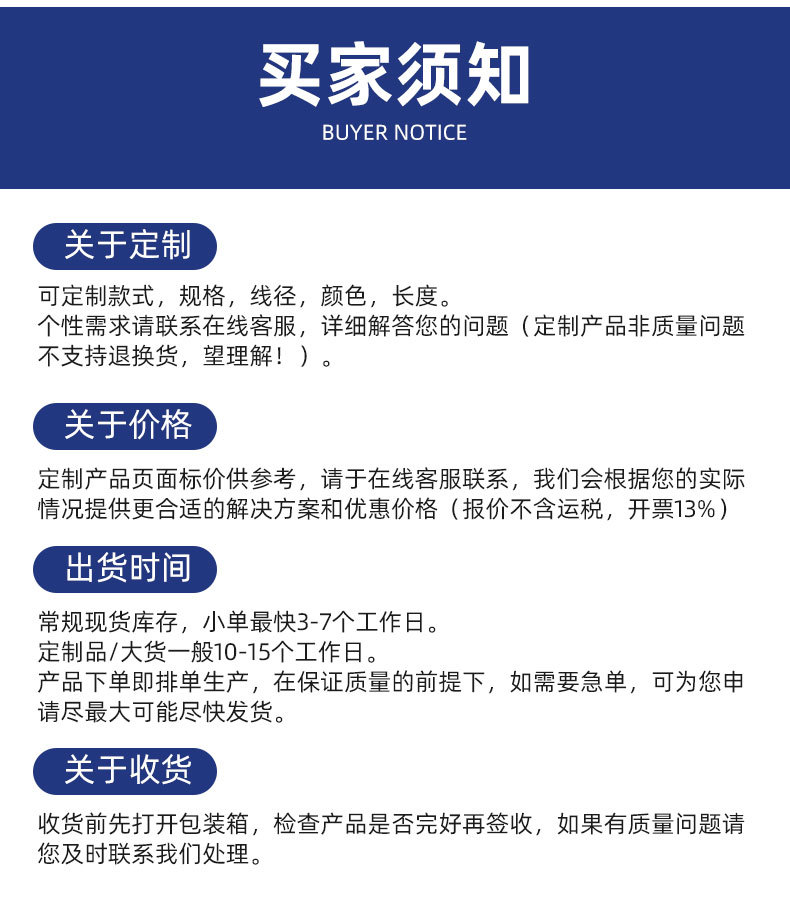 买家须知
BUYER NOTICE

关于定制

可定制款式，规格，线径，颜色，长度。
个性需求请联系在线客服，详细解答您的问题（定制产品非质量问题不支持退换货，望理解！）。

关于价格

定制产品页面标价供参考，请于在线客服联系，我们会根据您的实际情况提供更合适的解决方案和优惠价格（报价不含运税，开票13%）

出货时间

常规现货库存，小单最快3-7个工作日。
定制品/大货一般10-15个工作日。
产品下单即排单生产，在保证质量的前提下，如需要急单，可为您申请尽最大可能尽快发货。

关于收货

收货前先打开包装箱，检查产品是否完好再签收，如果有质量问题请您及时联系我们处理。